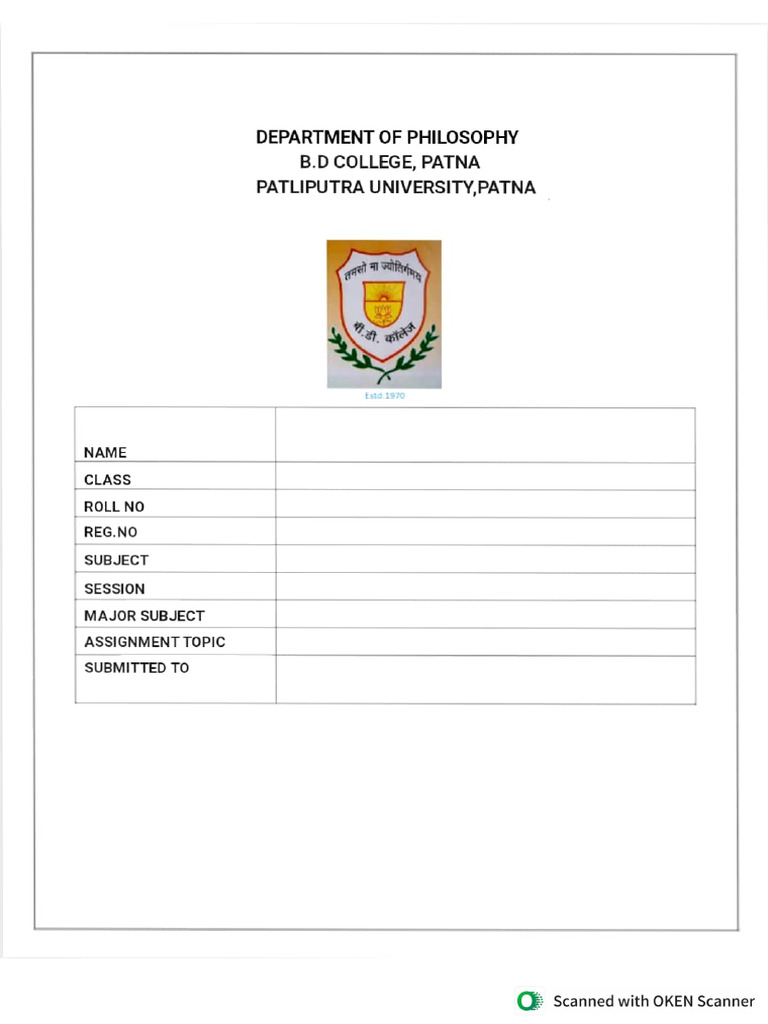 DEPARTMENT OF PHILOSOPHY
B.D COLLEGE, PATNA
PATLIPUTRA UNIVERSITY,PATNA

तमसो मा ज्योतिर्गमय
बी.डी. कॉलेज
Estd 1970

| NAME | |
|---|---|
| CLASS | |
| ROLL NO | |
| REG.NO | |
| SUBJECT | |
| SESSION | |
| MAJOR SUBJECT | |
| ASSIGNMENT TOPIC | |
| SUBMITTED TO | |

Scanned with OKEN Scanner